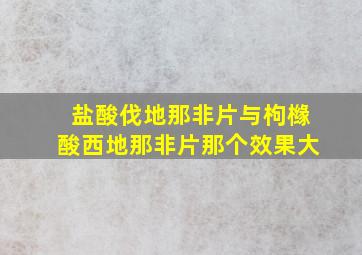 盐酸伐地那非片与枸橼酸西地那非片那个效果大